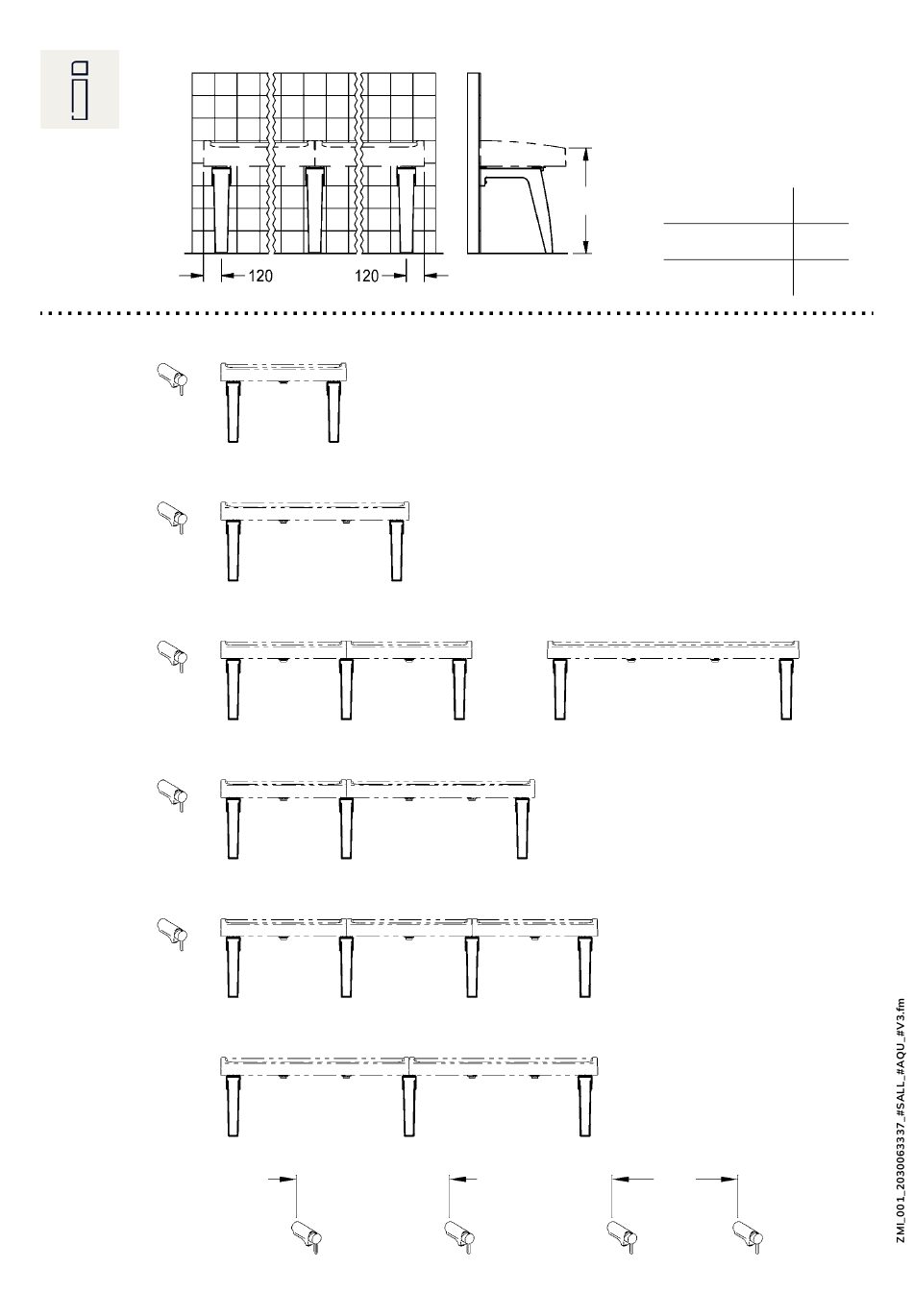 120

120

ZMI_001_2030063337_#SALL_#AQU_#V3.fm